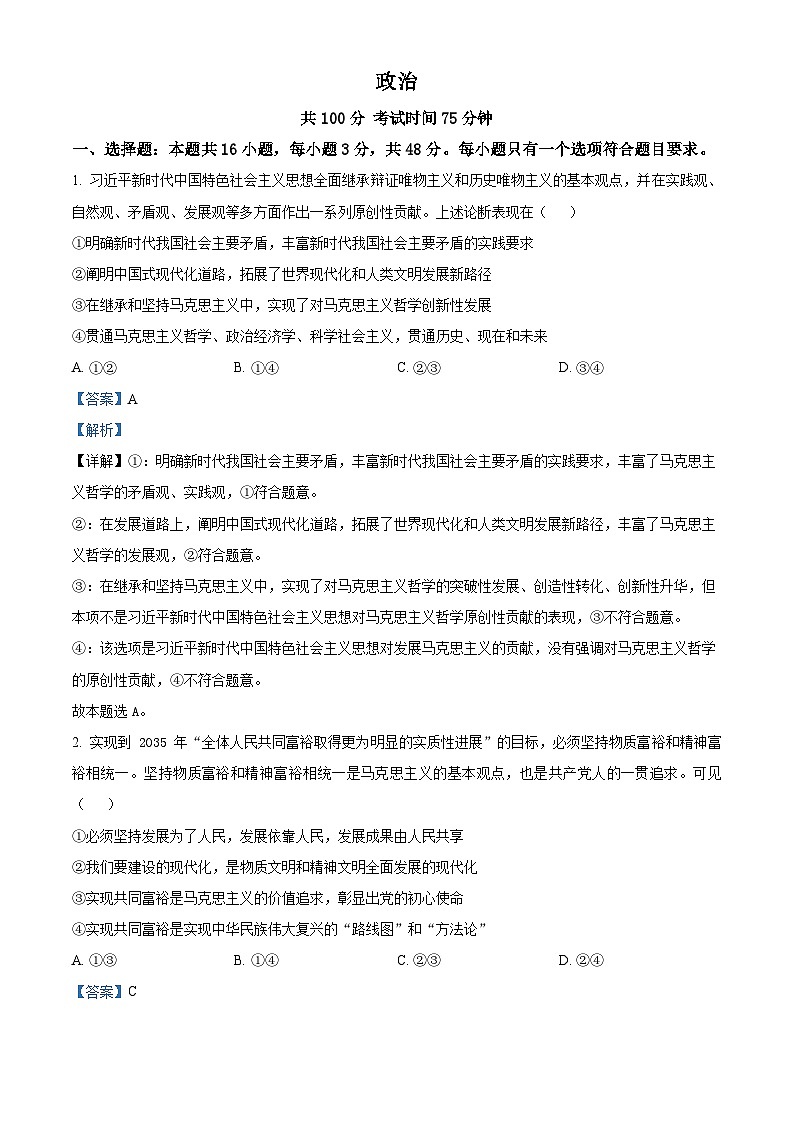 政治

共 100 分 考试时间 75 分钟

一、选择题：本题共 16 小题，每小题 3 分，共 48 分。每小题只有一个选项符合题目要求。

1. 习近平新时代中国特色社会主义思想全面继承辩证唯物主义和历史唯物主义的基本观点，并在实践观、自然观、矛盾观、发展观等多方面作出一系列原创性贡献。上述论断表现在（　　）

①明确新时代我国社会主要矛盾，丰富新时代我国社会主要矛盾的实践要求

②阐明中国式现代化道路，拓展了世界现代化和人类文明发展新路径

③在继承和坚持马克思主义中，实现了对马克思主义哲学创新性发展

④贯通马克思主义哲学、政治经济学、科学社会主义，贯通历史、现在和未来

A. ①②　　B. ①④　　C. ②③　　D. ③④

【答案】A

【解析】

【详解】①：明确新时代我国社会主要矛盾，丰富新时代我国社会主要矛盾的实践要求，丰富了马克思主义哲学的矛盾观、实践观，①符合题意。

②：在发展道路上，阐明中国式现代化道路，拓展了世界现代化和人类文明发展新路径，丰富了马克思主义哲学的发展观，②符合题意。

③：在继承和坚持马克思主义中，实现了对马克思主义哲学的突破性发展、创造性转化、创新性升华，但本项不是习近平新时代中国特色社会主义思想对马克思主义哲学原创性贡献的表现，③不符合题意。

④：该选项是习近平新时代中国特色社会主义思想对发展马克思主义的贡献，没有强调对马克思主义哲学的原创性贡献，④不符合题意。

故本题选 A。

2. 实现到 2035 年“全体人民共同富裕取得更为明显的实质性进展”的目标，必须坚持物质富裕和精神富裕相统一。坚持物质富裕和精神富裕相统一是马克思主义的基本观点，也是共产党人的一贯追求。可见（　　）

①必须坚持发展为了人民，发展依靠人民，发展成果由人民共享

②我们要建设的现代化，是物质文明和精神文明全面发展的现代化

③实现共同富裕是马克思主义的价值追求，彰显出党的初心使命

④实现共同富裕是实现中华民族伟大复兴的“路线图”和“方法论”

A. ①③　　B. ①④　　C. ②③　　D. ②④

【答案】C